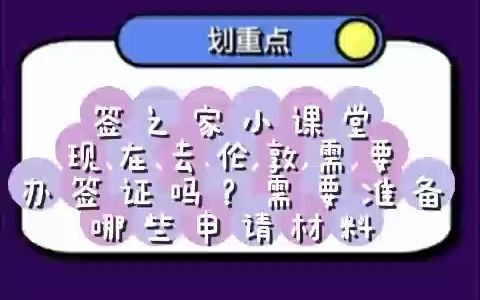 划重点

签之家小课堂
现在去伦敦需要
办签证吗？需要准备
哪些申请材料